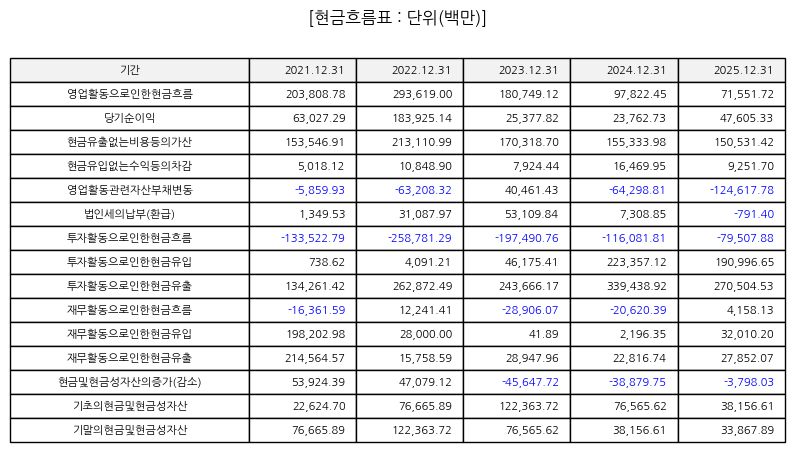 [현금흐름표 : 단위(백만)]

| 기간 | 2021.12.31 | 2022.12.31 | 2023.12.31 | 2024.12.31 | 2025.12.31 |
|---|---|---|---|---|---|
| 영업활동으로인한현금흐름 | 203,808.78 | 293,619.00 | 180,749.12 | 97,822.45 | 71,551.72 |
| 당기순이익 | 63,027.29 | 183,925.14 | 25,377.82 | 23,762.73 | 47,605.33 |
| 현금유출없는비용등의가산 | 153,546.91 | 213,110.99 | 170,318.70 | 155,333.98 | 150,531.42 |
| 현금유입없는수익등의차감 | 5,018.12 | 10,848.90 | 7,924.44 | 16,469.95 | 9,251.70 |
| 영업활동관련자산부채변동 | -5,859.93 | -63,208.32 | 40,461.43 | -64,298.81 | -124,617.78 |
| 법인세의납부(환급) | 1,349.53 | 31,087.97 | 53,109.84 | 7,308.85 | -791.40 |
| 투자활동으로인한현금흐름 | -133,522.79 | -258,781.29 | -197,490.76 | -116,081.81 | -79,507.88 |
| 투자활동으로인한현금유입 | 738.62 | 4,091.21 | 46,175.41 | 223,357.12 | 190,996.65 |
| 투자활동으로인한현금유출 | 134,261.42 | 262,872.49 | 243,666.17 | 339,438.92 | 270,504.53 |
| 재무활동으로인한현금흐름 | -16,361.59 | 12,241.41 | -28,906.07 | -20,620.39 | 4,158.13 |
| 재무활동으로인한현금유입 | 198,202.98 | 28,000.00 | 41.89 | 2,196.35 | 32,010.20 |
| 재무활동으로인한현금유출 | 214,564.57 | 15,758.59 | 28,947.96 | 22,816.74 | 27,852.07 |
| 현금및현금성자산의증가(감소) | 53,924.39 | 47,079.12 | -45,647.72 | -38,879.75 | -3,798.03 |
| 기초의현금및현금성자산 | 22,624.70 | 76,665.89 | 122,363.72 | 76,565.62 | 38,156.61 |
| 기말의현금및현금성자산 | 76,665.89 | 122,363.72 | 76,565.62 | 38,156.61 | 33,867.89 |